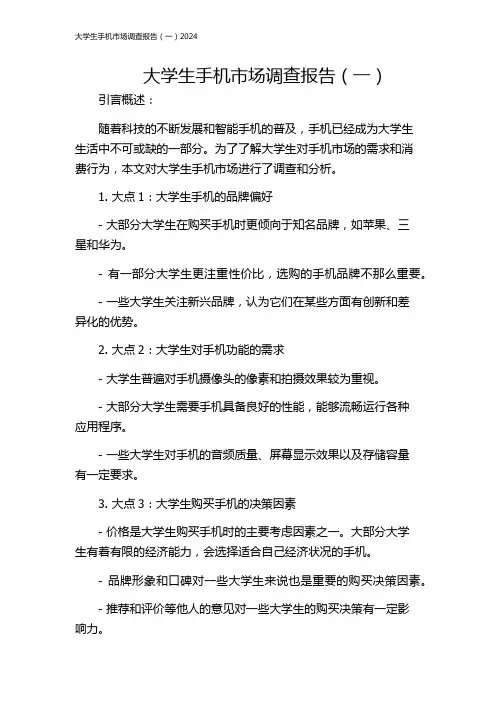 大学生手机市场调查报告（一）2024

大学生手机市场调查报告（一）

引言概述：

随着科技的不断发展和智能手机的普及，手机已经成为大学生生活中不可或缺的一部分。为了了解大学生对手机市场的需求和消费行为，本文对大学生手机市场进行了调查和分析。

1. 大点 1：大学生手机的品牌偏好

- 大部分大学生在购买手机时更倾向于知名品牌，如苹果、三星和华为。

- 有一部分大学生更注重性价比，选购的手机品牌不那么重要。

- 一些大学生关注新兴品牌，认为它们在某些方面有创新和差异化的优势。

2. 大点 2：大学生对手机功能的需求

- 大学生普遍对手机摄像头的像素和拍摄效果较为重视。

- 大部分大学生需要手机具备良好的性能，能够流畅运行各种应用程序。

- 一些大学生对手机的音频质量、屏幕显示效果以及存储容量有一定要求。

3. 大点 3：大学生购买手机的决策因素

- 价格是大学生购买手机时的主要考虑因素之一。大部分大学生有着有限的经济能力，会选择适合自己经济状况的手机。

- 品牌形象和口碑对一些大学生来说也是重要的购买决策因素。

- 推荐和评价等他人的意见对一些大学生的购买决策有一定影响力。